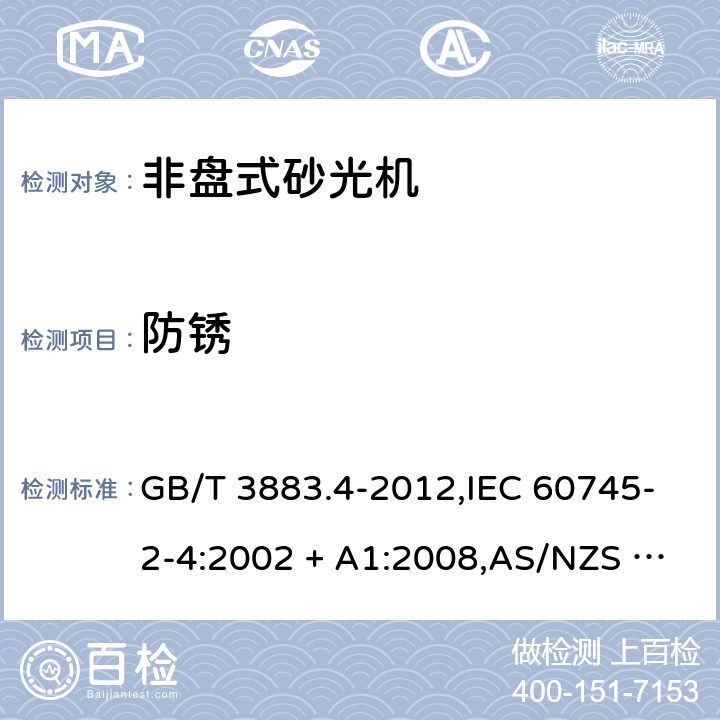 MA CNAS ilac-MRA

检测对象： 非盘式砂光机

检测项目： 防锈

检测标准： GB/T 3883.4-2012,IEC 60745-2-4:2002 + A1:2008,AS/NZS …

百检 Baijiantest.com

做检测 上百检
400-151-7153